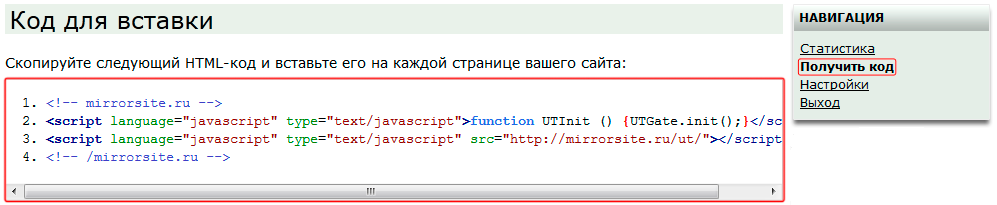 Код для вставки

Скопируйте следующий HTML-код и вставьте его на каждой странице вашего сайта:

1. <!-- mirrorsite.ru -->
2. <script language="javascript" type="text/javascript">function UTInit () {UTGate.init();}</sc
3. <script language="javascript" type="text/javascript" src="http://mirrorsite.ru/ut/"></script
4. <!-- /mirrorsite.ru -->

НАВИГАЦИЯ

Статистика
Получить код
Настройки
Выход